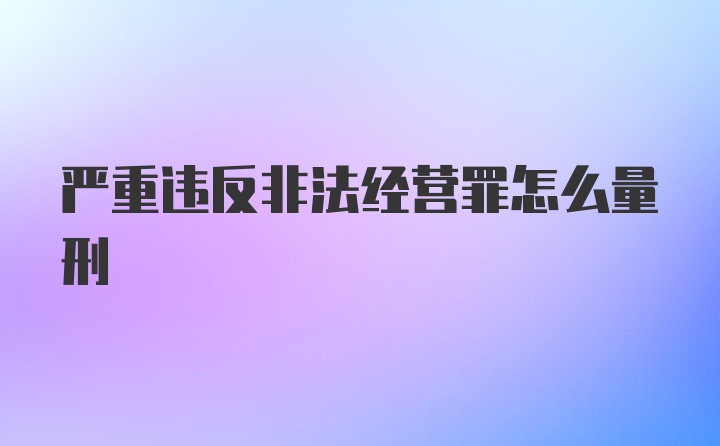 严重违反非法经营罪怎么量刑